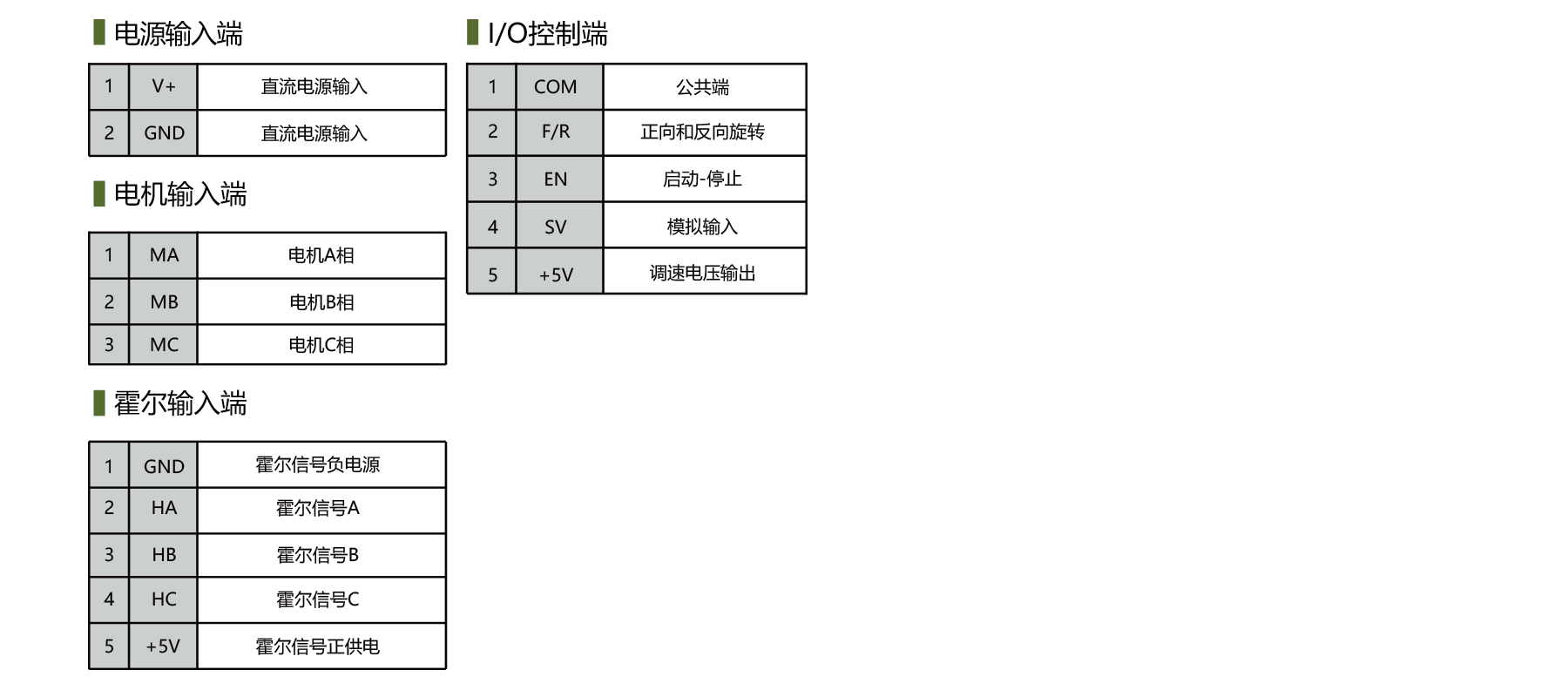 电源输入端

| 1 | V+ | 直流电源输入 |
|---|---|---|
| 2 | GND | 直流电源输入 |

电机输入端

| 1 | MA | 电机A相 |
|---|---|---|
| 2 | MB | 电机B相 |
| 3 | MC | 电机C相 |

霍尔输入端

| 1 | GND | 霍尔信号负电源 |
|---|---|---|
| 2 | HA | 霍尔信号A |
| 3 | HB | 霍尔信号B |
| 4 | HC | 霍尔信号C |
| 5 | +5V | 霍尔信号正供电 |

I/O控制端

| 1 | COM | 公共端 |
|---|---|---|
| 2 | F/R | 正向和反向旋转 |
| 3 | EN | 启动-停止 |
| 4 | SV | 模拟输入 |
| 5 | +5V | 调速电压输出 |